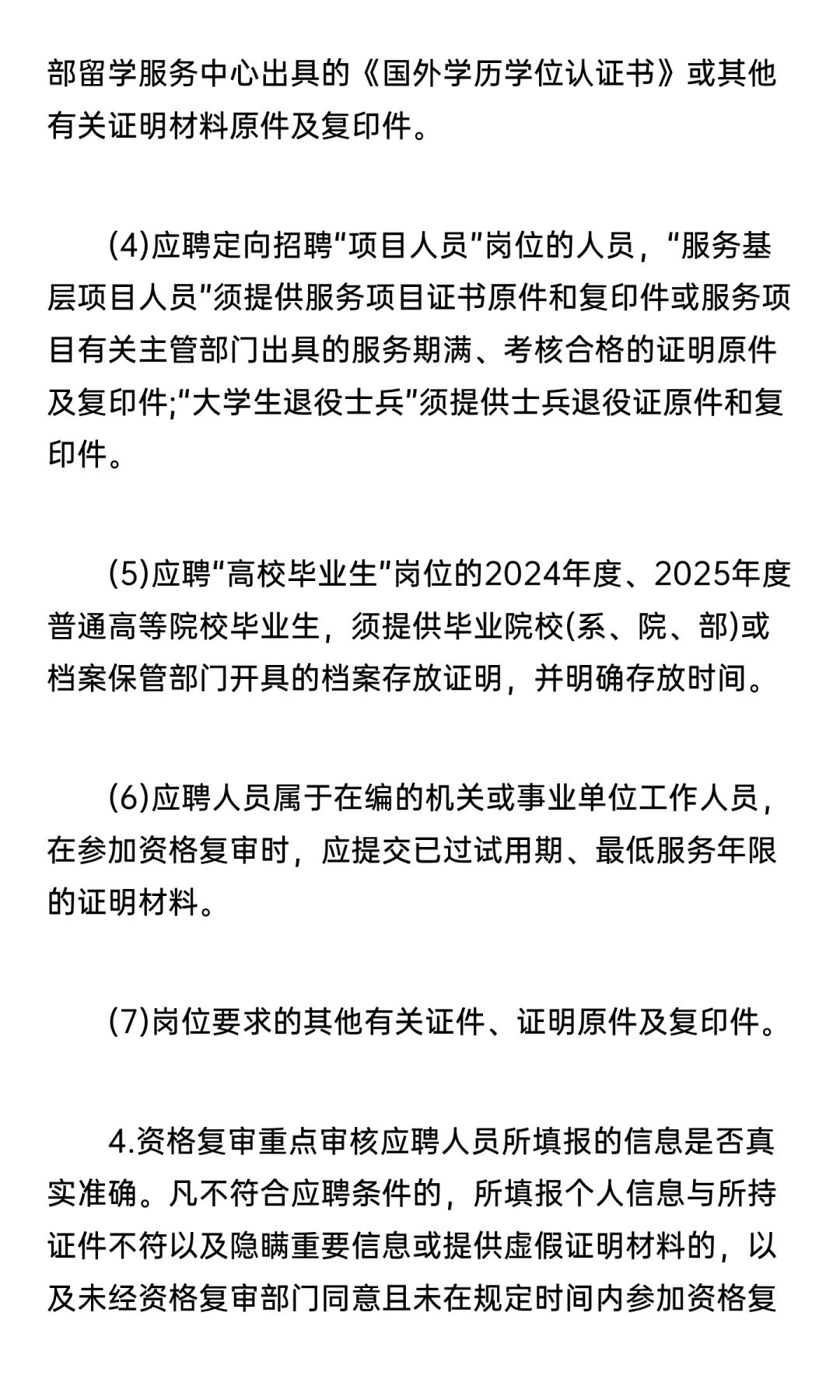 部留学服务中心出具的《国外学历学位认证书》或其他有关证明材料原件及复印件。

(4)应聘定向招聘“项目人员”岗位的人员，“服务基层项目人员”须提供服务项目证书原件和复印件或服务项目有关主管部门出具的服务期满、考核合格的证明原件及复印件;“大学生退役士兵”须提供士兵退役证原件和复印件。

(5)应聘“高校毕业生”岗位的2024年度、2025年度普通高等院校毕业生，须提供毕业院校(系、院、部)或档案保管部门开具的档案存放证明，并明确存放时间。

(6)应聘人员属于在编的机关或事业单位工作人员，在参加资格复审时，应提交已过试用期、最低服务年限的证明材料。

(7)岗位要求的其他有关证件、证明原件及复印件。

4.资格复审重点审核应聘人员所填报的信息是否真实准确。凡不符合应聘条件的，所填报个人信息与所持证件不符以及隐瞒重要信息或提供虚假证明材料的，以及未经资格复审部门同意且未在规定时间内参加资格复